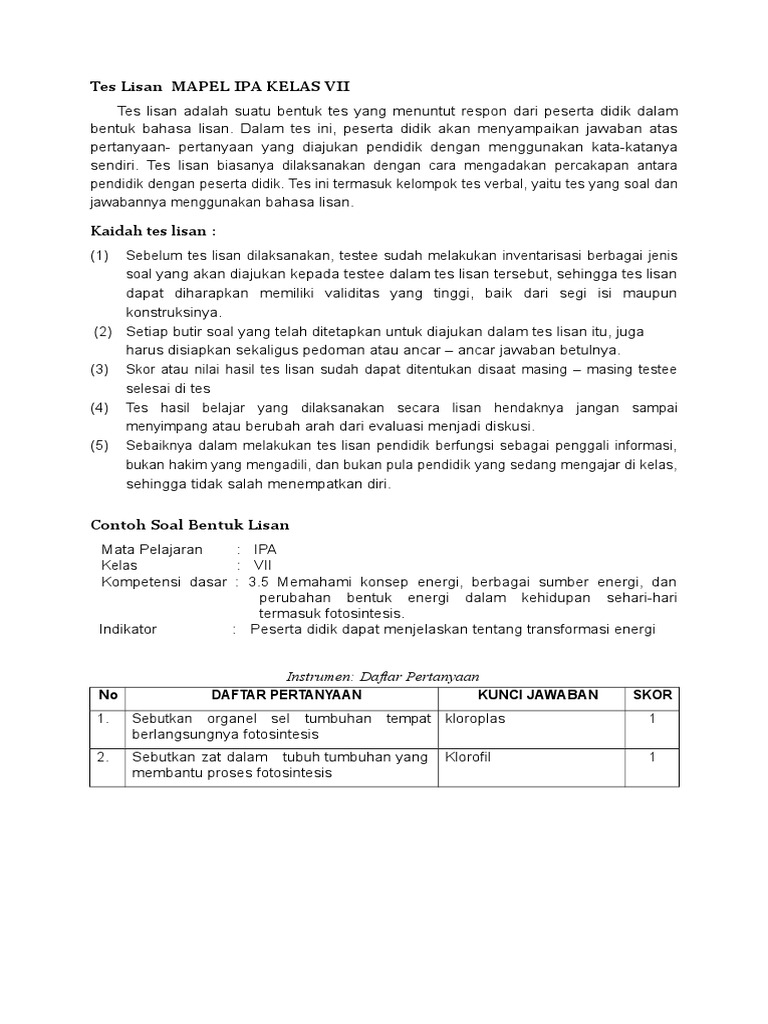 Tes Lisan  MAPEL IPA KELAS VII

Tes lisan adalah suatu bentuk tes yang menuntut respon dari peserta didik dalam bentuk bahasa lisan. Dalam tes ini, peserta didik akan menyampaikan jawaban atas pertanyaan- pertanyaan yang diajukan pendidik dengan menggunakan kata-katanya sendiri. Tes lisan biasanya dilaksanakan dengan cara mengadakan percakapan antara pendidik dengan peserta didik. Tes ini termasuk kelompok tes verbal, yaitu tes yang soal dan jawabannya menggunakan bahasa lisan.

Kaidah tes lisan :

(1) Sebelum tes lisan dilaksanakan, testee sudah melakukan inventarisasi berbagai jenis soal yang akan diajukan kepada testee dalam tes lisan tersebut, sehingga tes lisan dapat diharapkan memiliki validitas yang tinggi, baik dari segi isi maupun konstruksinya.

(2) Setiap butir soal yang telah ditetapkan untuk diajukan dalam tes lisan itu, juga harus disiapkan sekaligus pedoman atau ancar – ancar jawaban betulnya.

(3) Skor atau nilai hasil tes lisan sudah dapat ditentukan disaat masing – masing testee selesai di tes

(4) Tes hasil belajar yang dilaksanakan secara lisan hendaknya jangan sampai menyimpang atau berubah arah dari evaluasi menjadi diskusi.

(5) Sebaiknya dalam melakukan tes lisan pendidik berfungsi sebagai penggali informasi, bukan hakim yang mengadili, dan bukan pula pendidik yang sedang mengajar di kelas, sehingga tidak salah menempatkan diri.

Contoh Soal Bentuk Lisan

Mata Pelajaran : IPA
Kelas : VII
Kompetensi dasar : 3.5 Memahami konsep energi, berbagai sumber energi, dan perubahan bentuk energi dalam kehidupan sehari-hari termasuk fotosintesis.
Indikator : Peserta didik dapat menjelaskan tentang transformasi energi

Instrumen: Daftar Pertanyaan

| No | DAFTAR PERTANYAAN | KUNCI JAWABAN | SKOR |
|---|---|---|---|
| 1. | Sebutkan organel sel tumbuhan tempat berlangsungnya fotosintesis | kloroplas | 1 |
| 2. | Sebutkan zat dalam tubuh tumbuhan yang membantu proses fotosintesis | Klorofil | 1 |